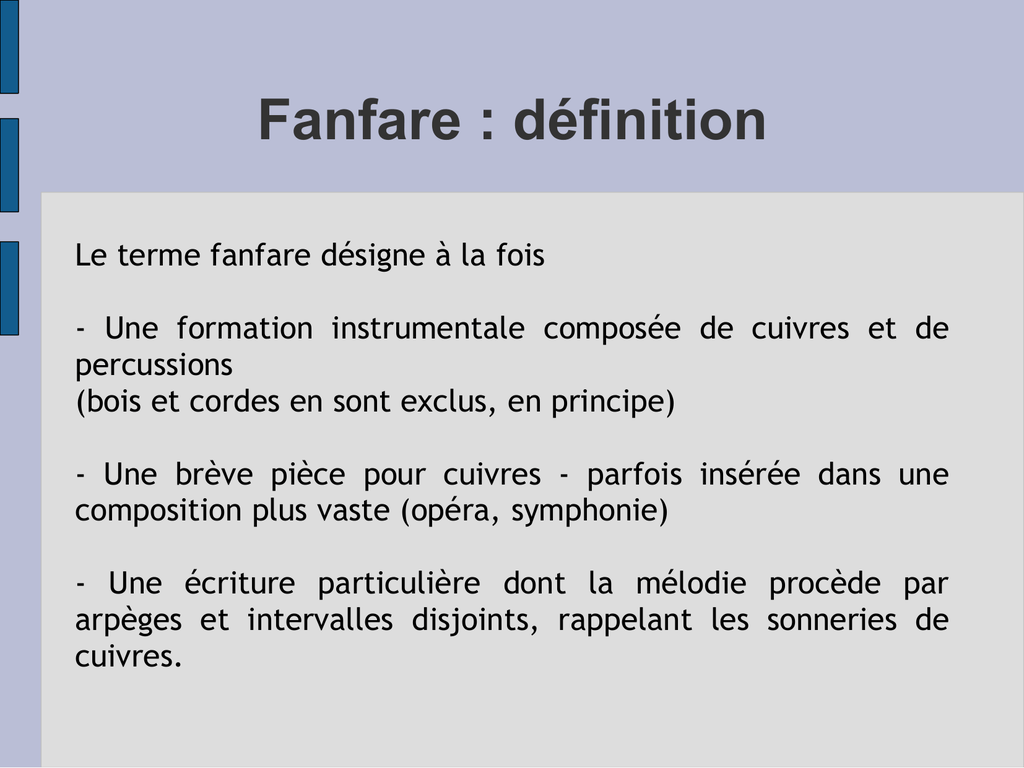 Fanfare : définition

Le terme fanfare désigne à la fois

- Une formation instrumentale composée de cuivres et de percussions
(bois et cordes en sont exclus, en principe)

- Une brève pièce pour cuivres - parfois insérée dans une composition plus vaste (opéra, symphonie)

- Une écriture particulière dont la mélodie procède par arpèges et intervalles disjoints, rappelant les sonneries de cuivres.